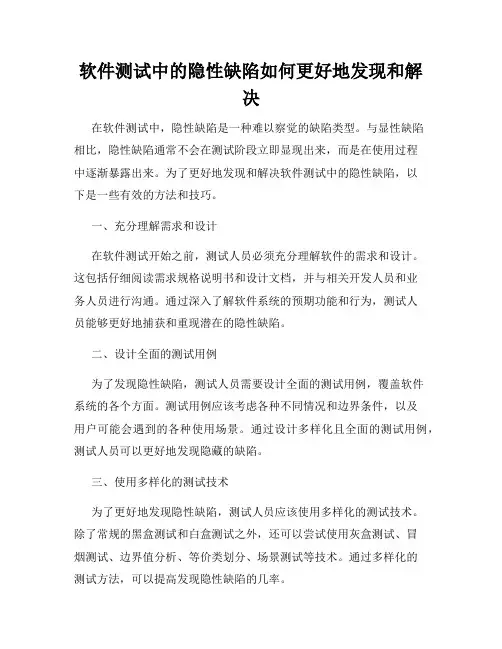 软件测试中的隐性缺陷如何更好地发现和解决

在软件测试中，隐性缺陷是一种难以察觉的缺陷类型。与显性缺陷相比，隐性缺陷通常不会在测试阶段立即显现出来，而是在使用过程中逐渐暴露出来。为了更好地发现和解决软件测试中的隐性缺陷，以下是一些有效的方法和技巧。

一、充分理解需求和设计

在软件测试开始之前，测试人员必须充分理解软件的需求和设计。这包括仔细阅读需求规格说明书和设计文档，并与相关开发人员和业务人员进行沟通。通过深入了解软件系统的预期功能和行为，测试人员能够更好地捕获和重现潜在的隐性缺陷。

二、设计全面的测试用例

为了发现隐性缺陷，测试人员需要设计全面的测试用例，覆盖软件系统的各个方面。测试用例应该考虑各种不同情况和边界条件，以及用户可能会遇到的各种使用场景。通过设计多样化且全面的测试用例，测试人员可以更好地发现隐藏的缺陷。

三、使用多样化的测试技术

为了更好地发现隐性缺陷，测试人员应该使用多样化的测试技术。除了常规的黑盒测试和白盒测试之外，还可以尝试使用灰盒测试、冒烟测试、边界值分析、等价类划分、场景测试等技术。通过多样化的测试方法，可以提高发现隐性缺陷的几率。